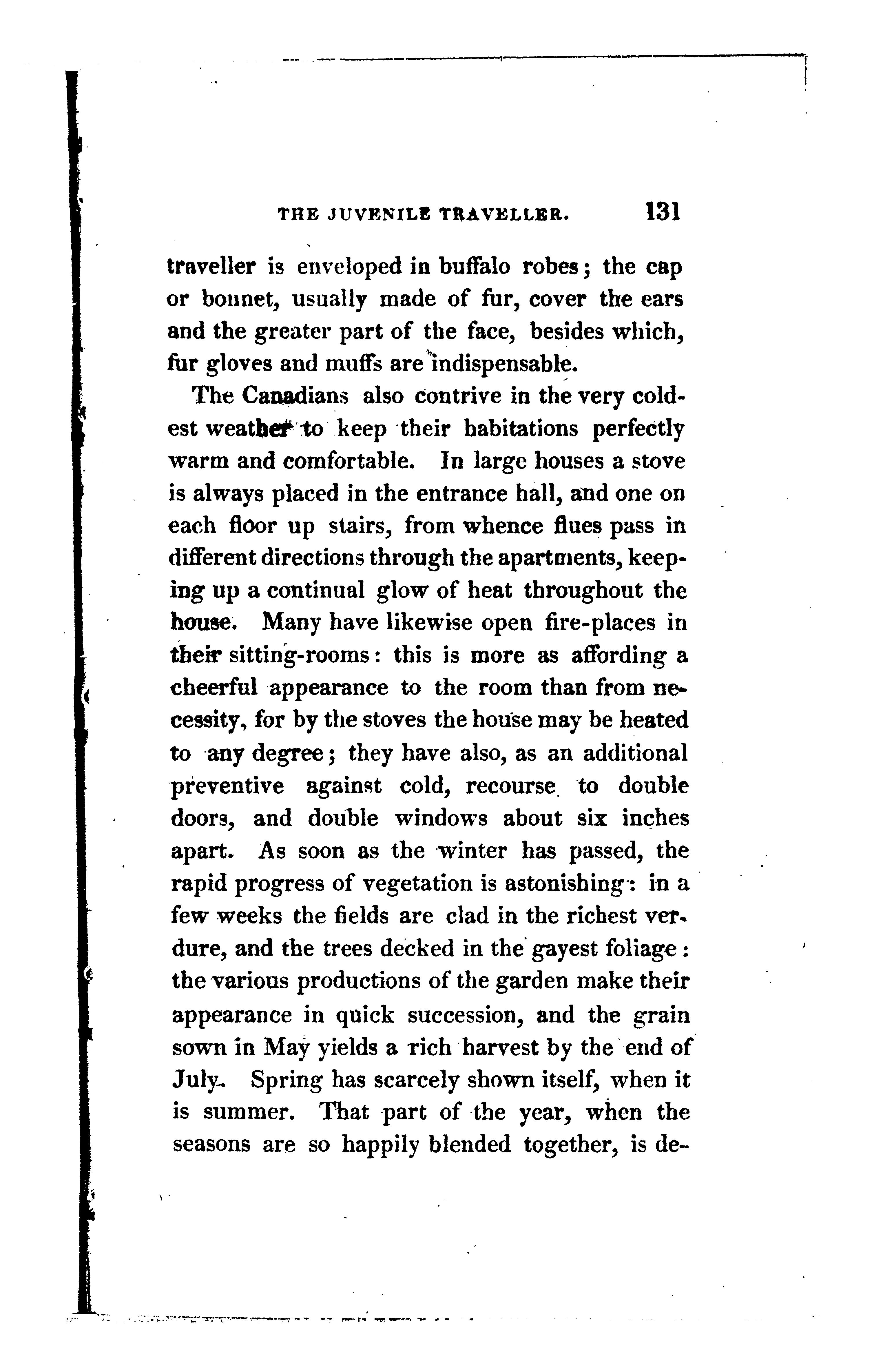 THE JUVENILE TRAVELLER. 131

traveller is enveloped in buffalo robes; the cap or bonnet, usually made of fur, cover the ears and the greater part of the face, besides which, fur gloves and muffs are indispensable.

The Canadians also contrive in the very coldest weather to keep their habitations perfectly warm and comfortable. In large houses a stove is always placed in the entrance hall, and one on each floor up stairs, from whence flues pass in different directions through the apartments, keeping up a continual glow of heat throughout the house. Many have likewise open fire-places in their sitting-rooms: this is more as affording a cheerful appearance to the room than from necessity, for by the stoves the house may be heated to any degree; they have also, as an additional preventive against cold, recourse to double doors, and double windows about six inches apart. As soon as the winter has passed, the rapid progress of vegetation is astonishing: in a few weeks the fields are clad in the richest verdure, and the trees decked in the gayest foliage: the various productions of the garden make their appearance in quick succession, and the grain sown in May yields a rich harvest by the end of July. Spring has scarcely shown itself, when it is summer. That part of the year, when the seasons are so happily blended together, is de-